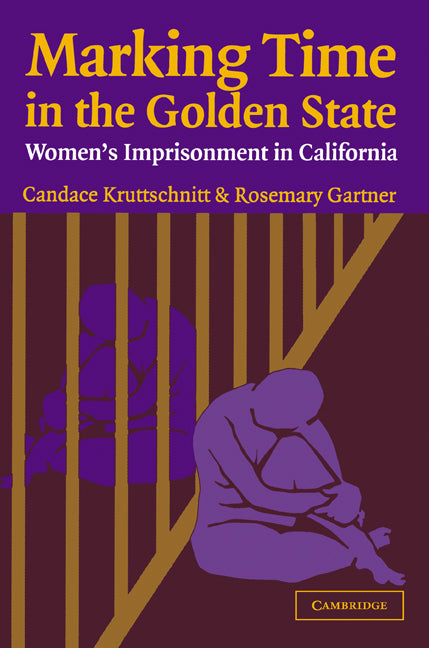 Marking Time in the Golden State

Women's Imprisonment in California

Candace Kruttschnitt & Rosemary Gartner

CAMBRIDGE